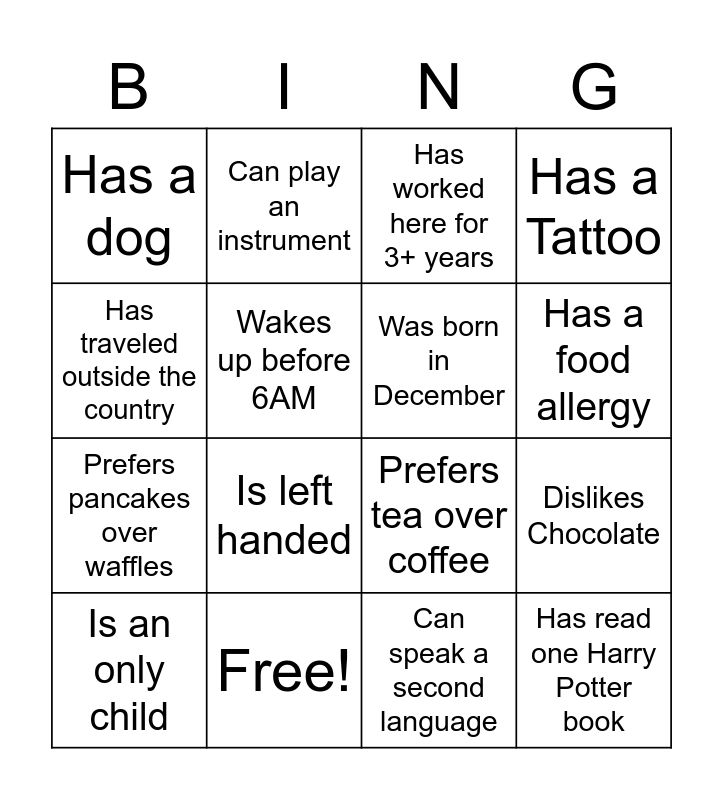 | B | I | N | G |
|---|---|---|---|
| Has a dog | Can play an instrument | Has worked here for 3+ years | Has a Tattoo |
| Has traveled outside the country | Wakes up before 6AM | Was born in December | Has a food allergy |
| Prefers pancakes over waffles | Is left handed | Prefers tea over coffee | Dislikes Chocolate |
| Is an only child | Free! | Can speak a second language | Has read one Harry Potter book |